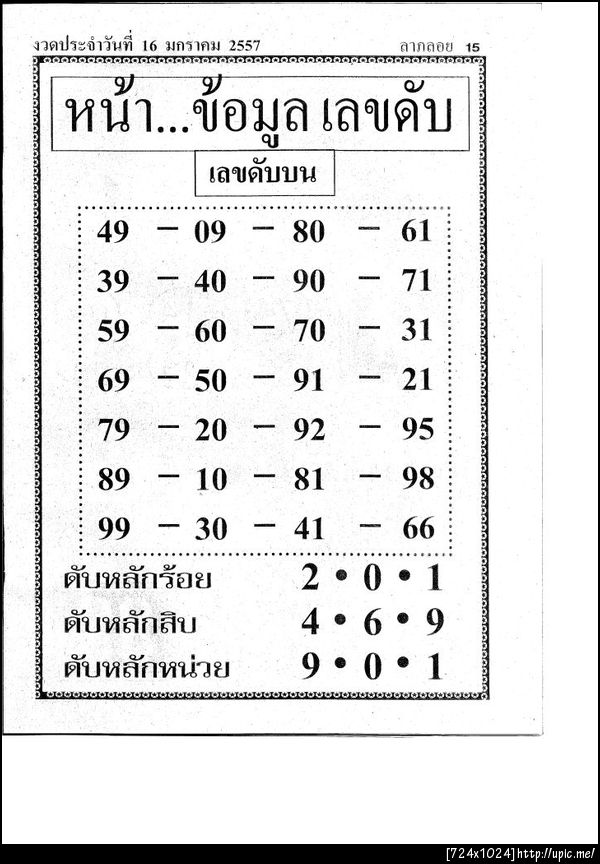 งวดประจำวันที่ 16 มกราคม 2557 ลาภลอย 15

หน้า...ข้อมูล เลขดับ

เลขดับบน

49 – 09 – 80 – 61
39 – 40 – 90 – 71
59 – 60 – 70 – 31
69 – 50 – 91 – 21
79 – 20 – 92 – 95
89 – 10 – 81 – 98
99 – 30 – 41 – 66

ดับหลักร้อย 2 • 0 • 1
ดับหลักสิบ 4 • 6 • 9
ดับหลักหน่วย 9 • 0 • 1

[724x1024] http://upic.me/